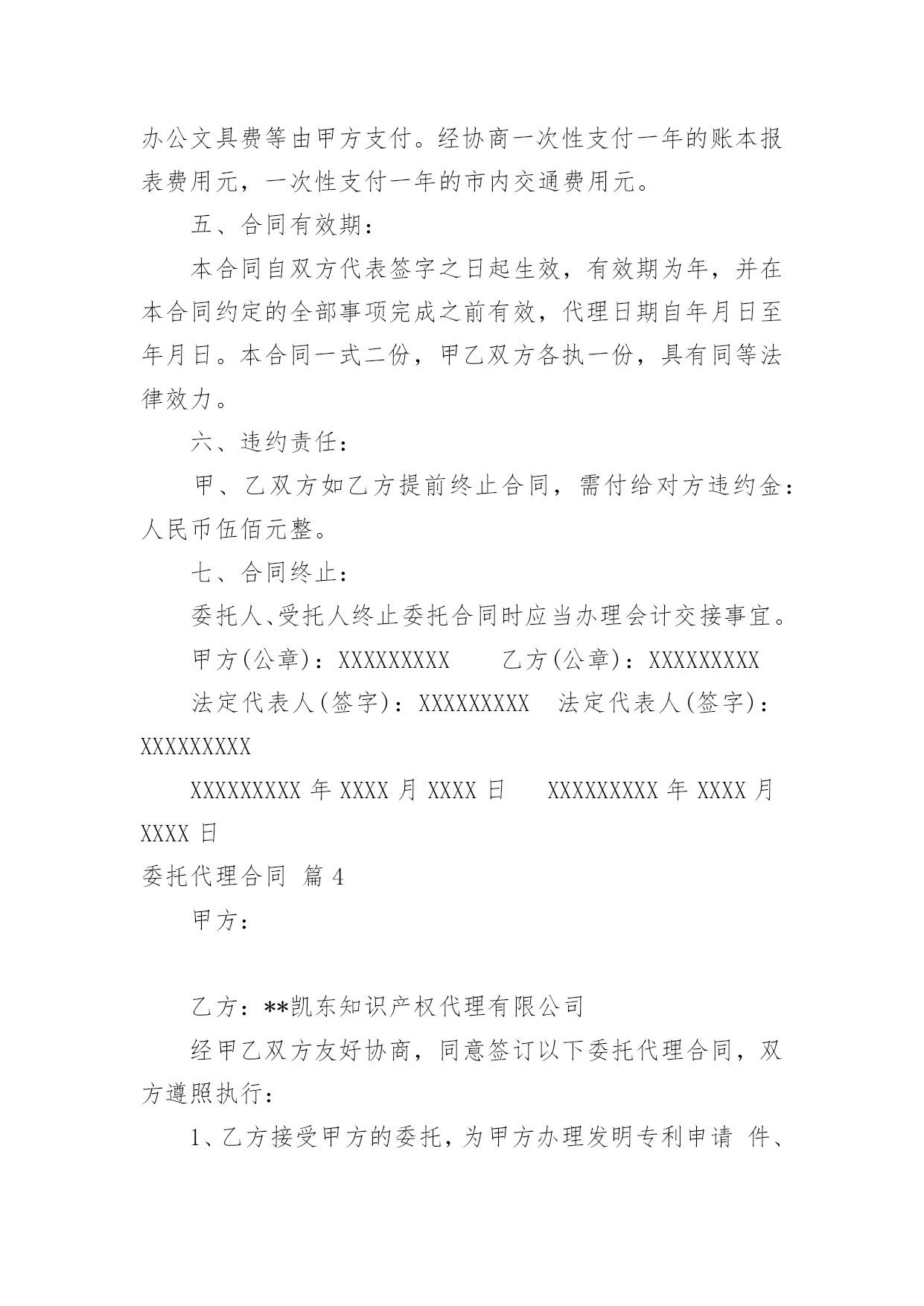 办公文具费等由甲方支付。经协商一次性支付一年的账本报表费用元，一次性支付一年的市内交通费用元。

五、合同有效期：

本合同自双方代表签字之日起生效，有效期为年，并在本合同约定的全部事项完成之前有效，代理日期自年月日至年月日。本合同一式二份，甲乙双方各执一份，具有同等法律效力。

六、违约责任：

甲、乙双方如乙方提前终止合同，需付给对方违约金：人民币伍佰元整。

七、合同终止：

委托人、受托人终止委托合同时应当办理会计交接事宜。

甲方(公章)：XXXXXXXXX　　乙方(公章)：XXXXXXXXX

法定代表人(签字)：XXXXXXXXX　法定代表人(签字)：XXXXXXXXX

XXXXXXXXX 年 XXXX 月 XXXX 日　　XXXXXXXXX 年 XXXX 月 XXXX 日

委托代理合同 篇 4

甲方：

乙方：**凯东知识产权代理有限公司

经甲乙双方友好协商，同意签订以下委托代理合同，双方遵照执行：

1、乙方接受甲方的委托，为甲方办理发明专利申请 件、